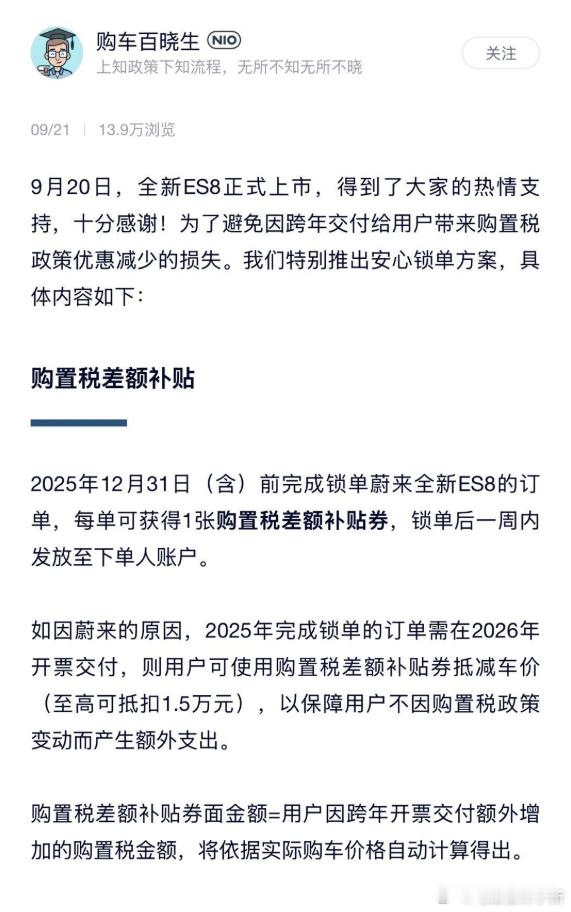 购车百晓生 NIO
上知政策下知流程，无所不知无所不晓

关注

09/21 | 13.9万浏览

9月20日，全新ES8正式上市，得到了大家的热情支持，十分感谢！为了避免因跨年交付给用户带来购置税政策优惠减少的损失。我们特别推出安心锁单方案，具体内容如下：

购置税差额补贴

2025年12月31日（含）前完成锁单蔚来全新ES8的订单，每单可获得1张购置税差额补贴券，锁单后一周内发放至下单人账户。

如因蔚来的原因，2025年完成锁单的订单需在2026年开票交付，则用户可使用购置税差额补贴券抵减车价（至高可抵扣1.5万元），以保障用户不因购置税政策变动而产生额外支出。

购置税差额补贴券面金额=用户因跨年开票交付额外增加的购置税金额，将依据实际购车价格自动计算得出。